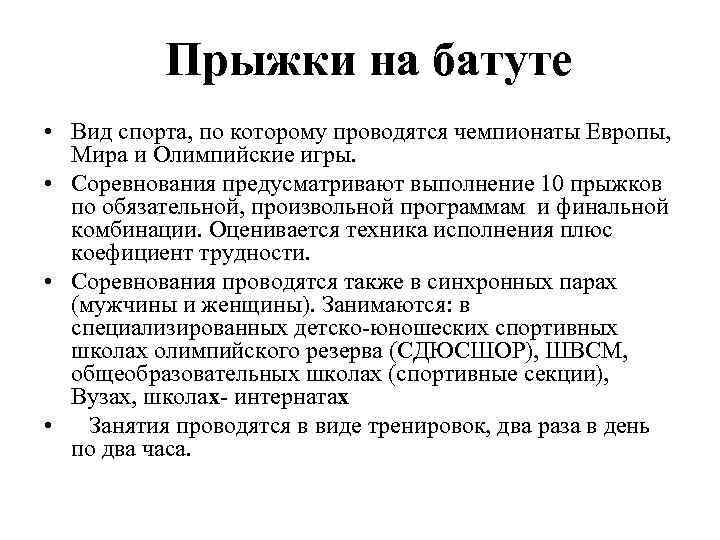 Прыжки на батуте

• Вид спорта, по которому проводятся чемпионаты Европы, Мира и Олимпийские игры.
• Соревнования предусматривают выполнение 10 прыжков по обязательной, произвольной программам и финальной комбинации. Оценивается техника исполнения плюс коефициент трудности.
• Соревнования проводятся также в синхронных парах (мужчины и женщины). Занимаются: в специализированных детско-юношеских спортивных школах олимпийского резерва (СДЮСШОР), ШВСМ, общеобразовательных школах (спортивные секции), Вузах, школах- интернатах
• Занятия проводятся в виде тренировок, два раза в день по два часа.